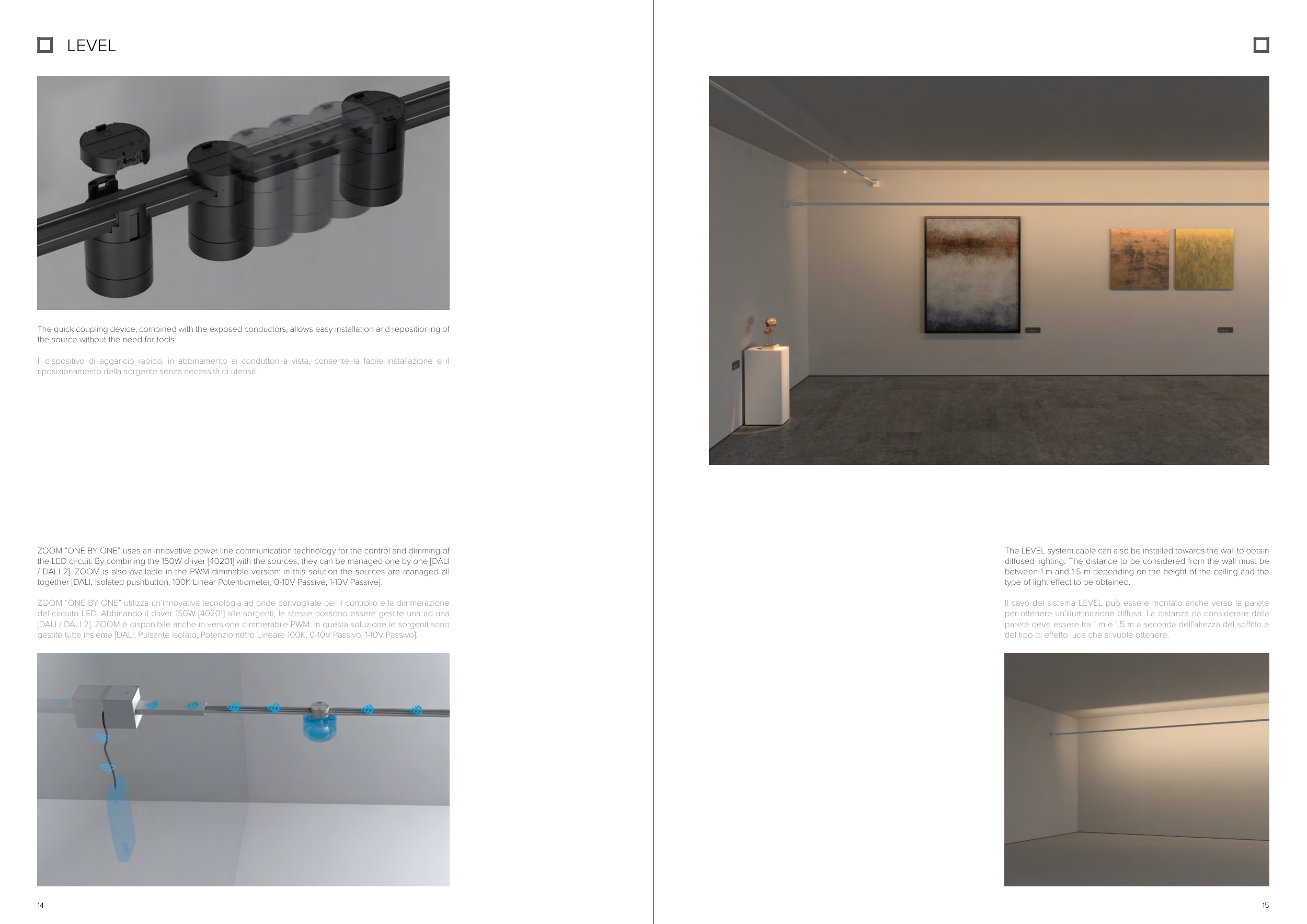 LEVEL

The quick coupling device, combined with the exposed conductors, allows easy installation and repositioning of the source without the need for tools.

Il dispositivo di aggancio rapido, in abbinamento ai conduttori a vista, consente la facile installazione e il riposizionamento della sorgente senza necessità di utensili.

ZOOM "ONE BY ONE" uses an innovative power line communication technology for the control and dimming of the LED circuit. By combining the 150W driver [40201] with the sources, they can be managed one by one [DALI / DALI 2]. ZOOM is also available in the PWM dimmable version: in this solution the sources are managed all together [DALI, Isolated pushbutton, 100K Linear Potentiometer, 0-10V Passive, 1-10V Passive].

ZOOM "ONE BY ONE" utilizza un'innovativa tecnologia ad onde convogliate per il controllo e la dimmerazione del circuito LED. Abbinando il driver 150W [40201] alle sorgenti, le stesse possono essere gestite una ad una [DALI / DALI 2]. ZOOM è disponibile anche in versione dimmerabile PWM: in questa soluzione le sorgenti sono gestite tutte insieme [DALI, Pulsante isolato, Potenziometro Lineare 100K, 0-10V Passivo, 1-10V Passivo].

14

The LEVEL system cable can also be installed towards the wall to obtain diffused lighting. The distance to be considered from the wall must be between 1 m and 1.5 m depending on the height of the ceiling and the type of light effect to be obtained.

Il cavo del sistema LEVEL può essere montato anche verso la parete per ottenere un'illuminazione diffusa. La distanza da considerare dalla parete deve essere tra 1 m e 1,5 m a seconda dell'altezza del soffitto e del tipo di effetto luce che si vuole ottenere.

15